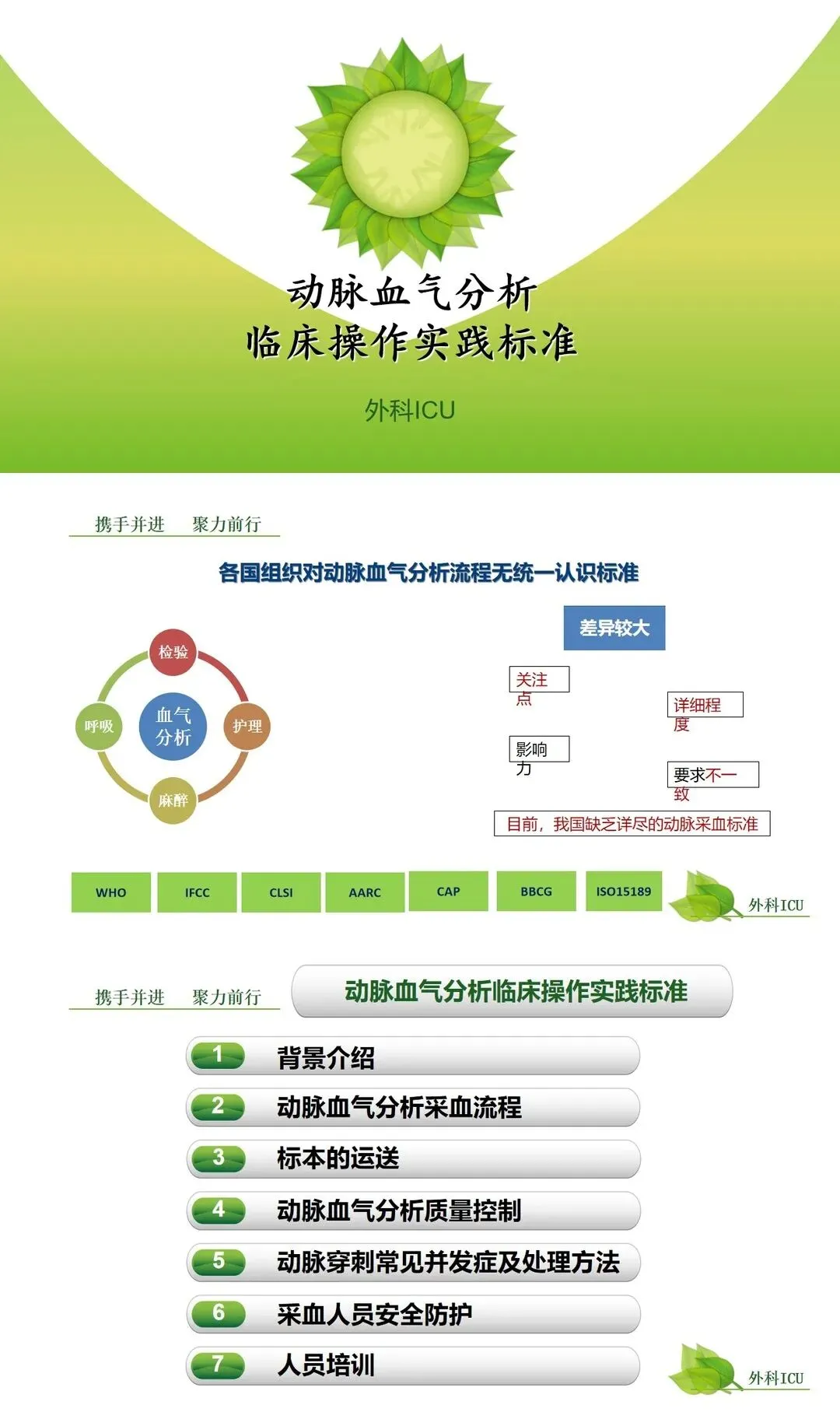 动脉血气分析
临床操作实践标准

外科ICU

携手并进　聚力前行

各国组织对动脉血气分析流程无统一认识标准

检验
呼吸
血气分析
护理
麻醉

差异较大

关注点

详细程度

影响力

要求不一致

目前，我国缺乏详尽的动脉采血标准

WHO
IFCC
CLSI
AARC
CAP
BBCG
ISO15189

外科ICU

携手并进　聚力前行

动脉血气分析临床操作实践标准

1 背景介绍
2 动脉血气分析采血流程
3 标本的运送
4 动脉血气分析质量控制
5 动脉穿刺常见并发症及处理方法
6 采血人员安全防护
7 人员培训

外科ICU